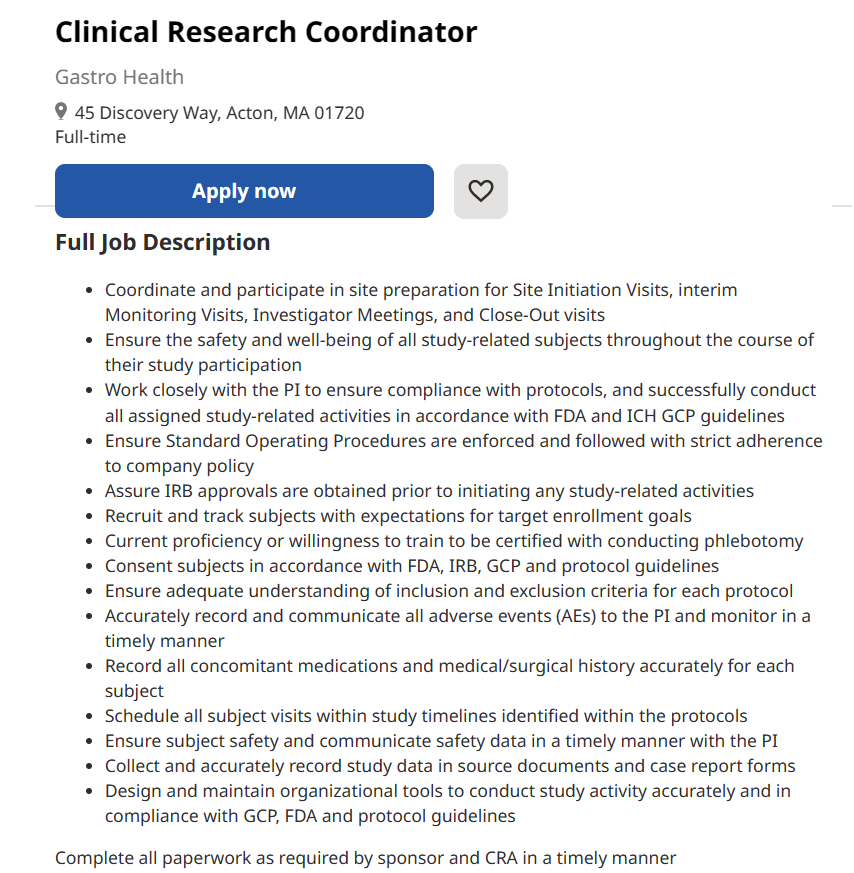 Clinical Research Coordinator

Gastro Health

45 Discovery Way, Acton, MA 01720
Full-time

Apply now

Full Job Description

- Coordinate and participate in site preparation for Site Initiation Visits, interim Monitoring Visits, Investigator Meetings, and Close-Out visits
- Ensure the safety and well-being of all study-related subjects throughout the course of their study participation
- Work closely with the PI to ensure compliance with protocols, and successfully conduct all assigned study-related activities in accordance with FDA and ICH GCP guidelines
- Ensure Standard Operating Procedures are enforced and followed with strict adherence to company policy
- Assure IRB approvals are obtained prior to initiating any study-related activities
- Recruit and track subjects with expectations for target enrollment goals
- Current proficiency or willingness to train to be certified with conducting phlebotomy
- Consent subjects in accordance with FDA, IRB, GCP and protocol guidelines
- Ensure adequate understanding of inclusion and exclusion criteria for each protocol
- Accurately record and communicate all adverse events (AEs) to the PI and monitor in a timely manner
- Record all concomitant medications and medical/surgical history accurately for each subject
- Schedule all subject visits within study timelines identified within the protocols
- Ensure subject safety and communicate safety data in a timely manner with the PI
- Collect and accurately record study data in source documents and case report forms
- Design and maintain organizational tools to conduct study activity accurately and in compliance with GCP, FDA and protocol guidelines

Complete all paperwork as required by sponsor and CRA in a timely manner